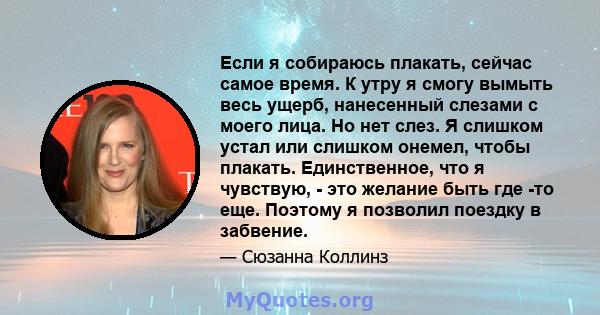 Если я собираюсь плакать, сейчас самое время. К утру я смогу вымыть весь ущерб, нанесенный слезами с моего лица. Но нет слез. Я слишком устал или слишком онемел, чтобы плакать. Единственное, что я чувствую, - это желание быть где -то еще. Поэтому я позволил поездку в забвение.

— Сюзанна Коллинз

MyQuotes.org